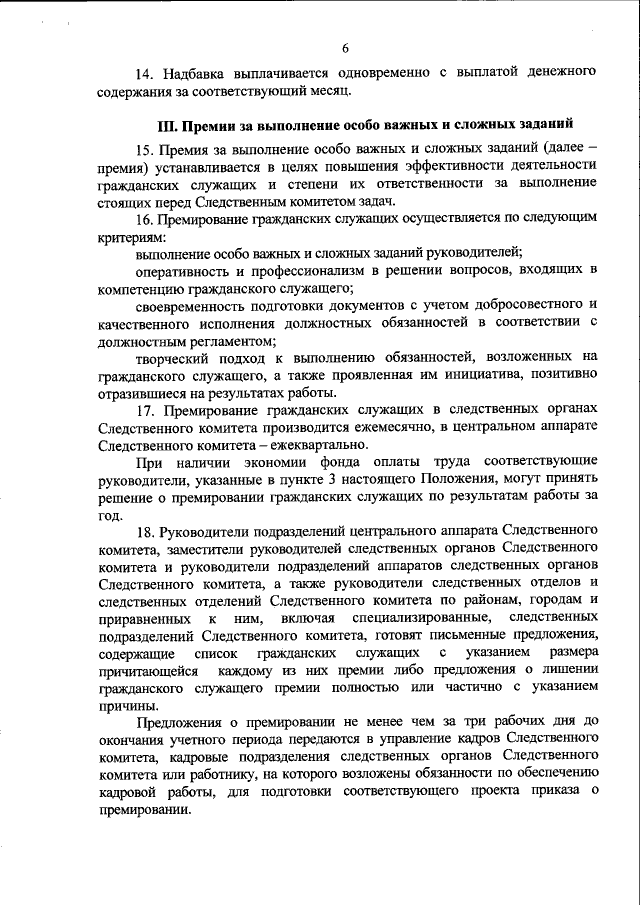 6

14. Надбавка выплачивается одновременно с выплатой денежного содержания за соответствующий месяц.

III. Премии за выполнение особо важных и сложных заданий

15. Премия за выполнение особо важных и сложных заданий (далее – премия) устанавливается в целях повышения эффективности деятельности гражданских служащих и степени их ответственности за выполнение стоящих перед Следственным комитетом задач.

16. Премирование гражданских служащих осуществляется по следующим критериям:

выполнение особо важных и сложных заданий руководителей;

оперативность и профессионализм в решении вопросов, входящих в компетенцию гражданского служащего;

своевременность подготовки документов с учетом добросовестного и качественного исполнения должностных обязанностей в соответствии с должностным регламентом;

творческий подход к выполнению обязанностей, возложенных на гражданского служащего, а также проявленная им инициатива, позитивно отразившиеся на результатах работы.

17. Премирование гражданских служащих в следственных органах Следственного комитета производится ежемесячно, в центральном аппарате Следственного комитета – ежеквартально.

При наличии экономии фонда оплаты труда соответствующие руководители, указанные в пункте 3 настоящего Положения, могут принять решение о премировании гражданских служащих по результатам работы за год.

18. Руководители подразделений центрального аппарата Следственного комитета, заместители руководителей следственных органов Следственного комитета и руководители подразделений аппаратов следственных органов Следственного комитета, а также руководители следственных отделов и следственных отделений Следственного комитета по районам, городам и приравненных к ним, включая специализированные, следственных подразделений Следственного комитета, готовят письменные предложения, содержащие список гражданских служащих с указанием размера причитающейся каждому из них премии либо предложения о лишении гражданского служащего премии полностью или частично с указанием причины.

Предложения о премировании не менее чем за три рабочих дня до окончания учетного периода передаются в управление кадров Следственного комитета, кадровые подразделения следственных органов Следственного комитета или работнику, на которого возложены обязанности по обеспечению кадровой работы, для подготовки соответствующего проекта приказа о премировании.